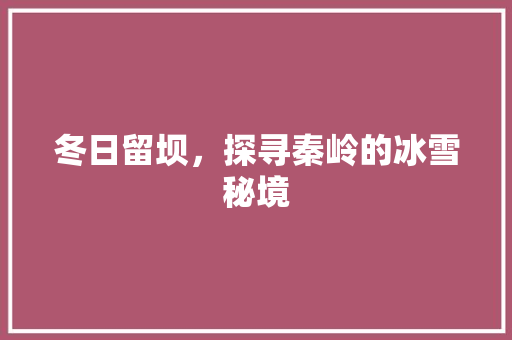 冬日留坝，探寻秦岭的冰雪秘境